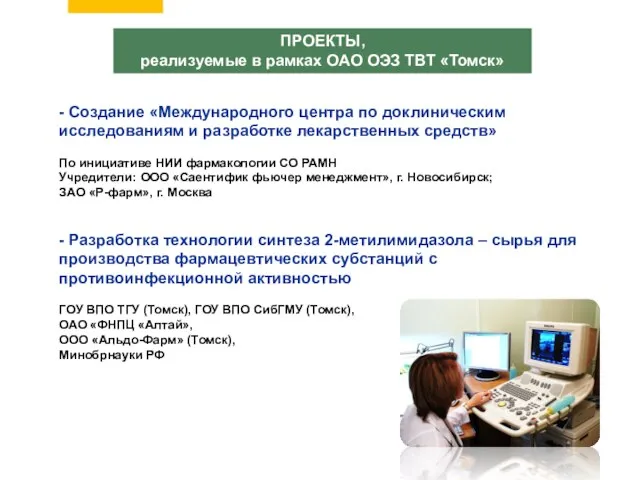 ПРОЕКТЫ,
реализуемые в рамках ОАО ОЭЗ ТВТ «Томск»

- Создание «Международного центра по доклиническим исследованиям и разработке лекарственных средств»

По инициативе НИИ фармакологии СО РАМН
Учредители: ООО «Саентифик фьючер менеджмент», г. Новосибирск; ЗАО «Р-фарм», г. Москва

- Разработка технологии синтеза 2-метилимидазола – сырья для производства фармацевтических субстанций с противоинфекционной активностью

ГОУ ВПО ТГУ (Томск), ГОУ ВПО СибГМУ (Томск),
ОАО «ФНПЦ «Алтай»,
ООО «Альдо-Фарм» (Томск),
Минобрнауки РФ